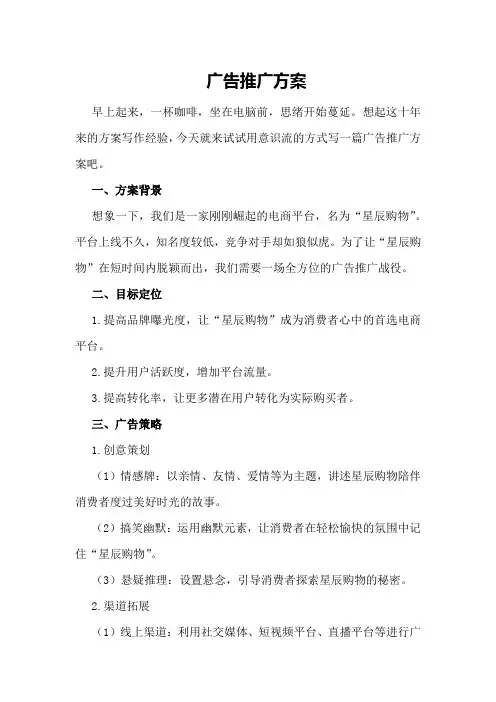 广告推广方案

早上起来，一杯咖啡，坐在电脑前，思绪开始蔓延。想起这十年来的方案写作经验，今天就来试试用意识流的方式写一篇广告推广方案吧。

一、方案背景

想象一下，我们是一家刚刚崛起的电商平台，名为“星辰购物”。平台上线不久，知名度较低，竞争对手却如狼似虎。为了让“星辰购物”在短时间内脱颖而出，我们需要一场全方位的广告推广战役。

二、目标定位

1.提高品牌曝光度，让“星辰购物”成为消费者心中的首选电商平台。

2.提升用户活跃度，增加平台流量。

3.提高转化率，让更多潜在用户转化为实际购买者。

三、广告策略

1.创意策划

（1）情感牌：以亲情、友情、爱情等为主题，讲述星辰购物陪伴消费者度过美好时光的故事。

（2）搞笑幽默：运用幽默元素，让消费者在轻松愉快的氛围中记住“星辰购物”。

（3）悬疑推理：设置悬念，引导消费者探索星辰购物的秘密。

2.渠道拓展

（1）线上渠道：利用社交媒体、短视频平台、直播平台等进行广